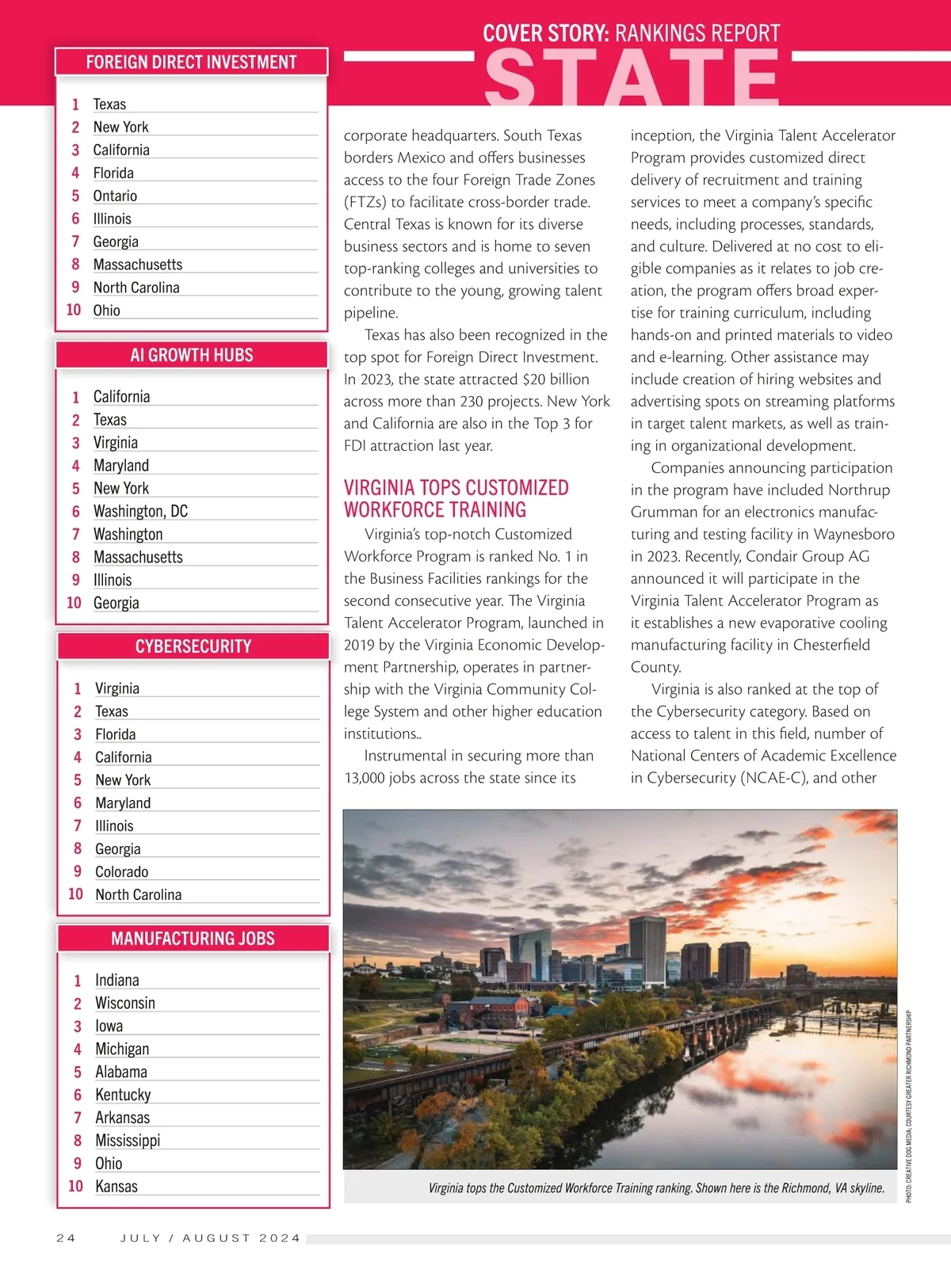 COVER STORY: RANKINGS REPORT
STATE

FOREIGN DIRECT INVESTMENT

1 Texas
2 New York
3 California
4 Florida
5 Ontario
6 Illinois
7 Georgia
8 Massachusetts
9 North Carolina
10 Ohio

AI GROWTH HUBS

1 California
2 Texas
3 Virginia
4 Maryland
5 New York
6 Washington, DC
7 Washington
8 Massachusetts
9 Illinois
10 Georgia

CYBERSECURITY

1 Virginia
2 Texas
3 Florida
4 California
5 New York
6 Maryland
7 Illinois
8 Georgia
9 Colorado
10 North Carolina

MANUFACTURING JOBS

1 Indiana
2 Wisconsin
3 Iowa
4 Michigan
5 Alabama
6 Kentucky
7 Arkansas
8 Mississippi
9 Ohio
10 Kansas

corporate headquarters. South Texas borders Mexico and offers businesses access to the four Foreign Trade Zones (FTZs) to facilitate cross-border trade. Central Texas is known for its diverse business sectors and is home to seven top-ranking colleges and universities to contribute to the young, growing talent pipeline.

Texas has also been recognized in the top spot for Foreign Direct Investment. In 2023, the state attracted $20 billion across more than 230 projects. New York and California are also in the Top 3 for FDI attraction last year.

VIRGINIA TOPS CUSTOMIZED WORKFORCE TRAINING

Virginia's top-notch Customized Workforce Program is ranked No. 1 in the Business Facilities rankings for the second consecutive year. The Virginia Talent Accelerator Program, launched in 2019 by the Virginia Economic Development Partnership, operates in partnership with the Virginia Community College System and other higher education institutions..

Instrumental in securing more than 13,000 jobs across the state since its inception, the Virginia Talent Accelerator Program provides customized direct delivery of recruitment and training services to meet a company's specific needs, including processes, standards, and culture. Delivered at no cost to eligible companies as it relates to job creation, the program offers broad expertise for training curriculum, including hands-on and printed materials to video and e-learning. Other assistance may include creation of hiring websites and advertising spots on streaming platforms in target talent markets, as well as training in organizational development.

Companies announcing participation in the program have included Northrup Grumman for an electronics manufacturing and testing facility in Waynesboro in 2023. Recently, Condair Group AG announced it will participate in the Virginia Talent Accelerator Program as it establishes a new evaporative cooling manufacturing facility in Chesterfield County.

Virginia is also ranked at the top of the Cybersecurity category. Based on access to talent in this field, number of National Centers of Academic Excellence in Cybersecurity (NCAE-C), and other

Virginia tops the Customized Workforce Training ranking. Shown here is the Richmond, VA skyline.

PHOTO: CREATIVE DOG MEDIA; COURTESY GREATER RICHMOND PARTNERSHIP

24 JULY / AUGUST 2024